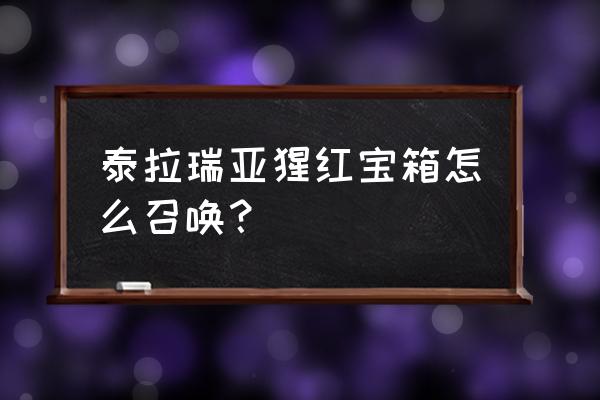 泰拉瑞亚猩红宝箱怎么召唤？